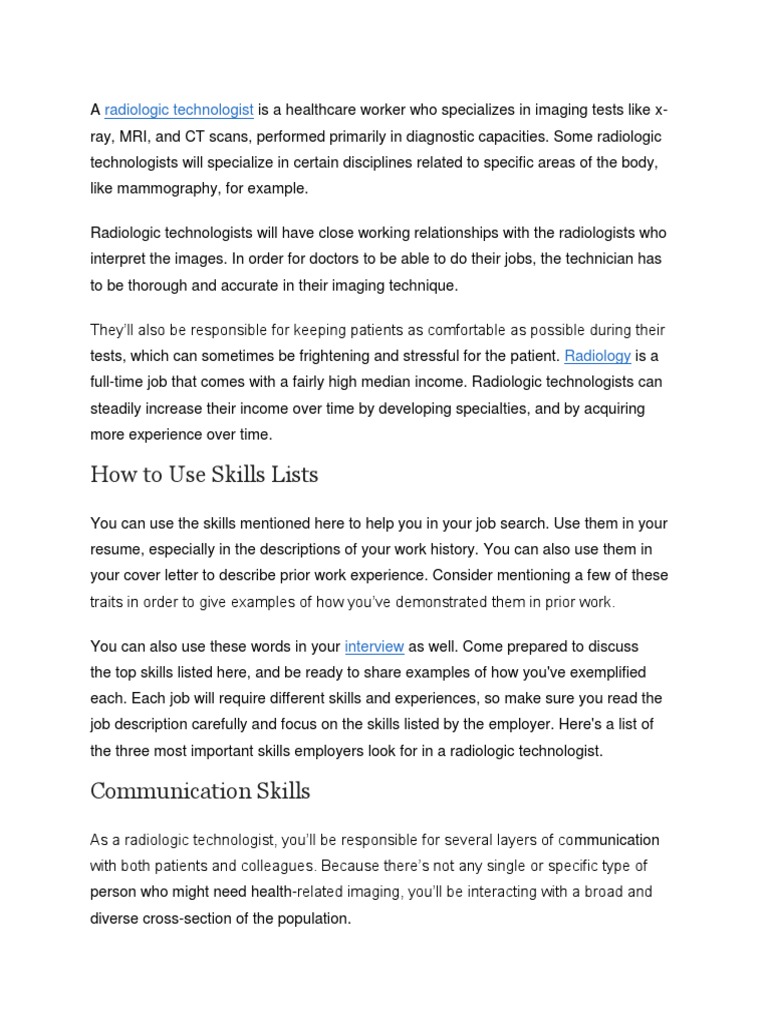 A radiologic technologist is a healthcare worker who specializes in imaging tests like x-ray, MRI, and CT scans, performed primarily in diagnostic capacities. Some radiologic technologists will specialize in certain disciplines related to specific areas of the body, like mammography, for example.

Radiologic technologists will have close working relationships with the radiologists who interpret the images. In order for doctors to be able to do their jobs, the technician has to be thorough and accurate in their imaging technique.

They'll also be responsible for keeping patients as comfortable as possible during their tests, which can sometimes be frightening and stressful for the patient. Radiology is a full-time job that comes with a fairly high median income. Radiologic technologists can steadily increase their income over time by developing specialties, and by acquiring more experience over time.

How to Use Skills Lists

You can use the skills mentioned here to help you in your job search. Use them in your resume, especially in the descriptions of your work history. You can also use them in your cover letter to describe prior work experience. Consider mentioning a few of these traits in order to give examples of how you've demonstrated them in prior work.

You can also use these words in your interview as well. Come prepared to discuss the top skills listed here, and be ready to share examples of how you've exemplified each. Each job will require different skills and experiences, so make sure you read the job description carefully and focus on the skills listed by the employer. Here's a list of the three most important skills employers look for in a radiologic technologist.

Communication Skills

As a radiologic technologist, you'll be responsible for several layers of communication with both patients and colleagues. Because there's not any single or specific type of person who might need health-related imaging, you'll be interacting with a broad and diverse cross-section of the population.